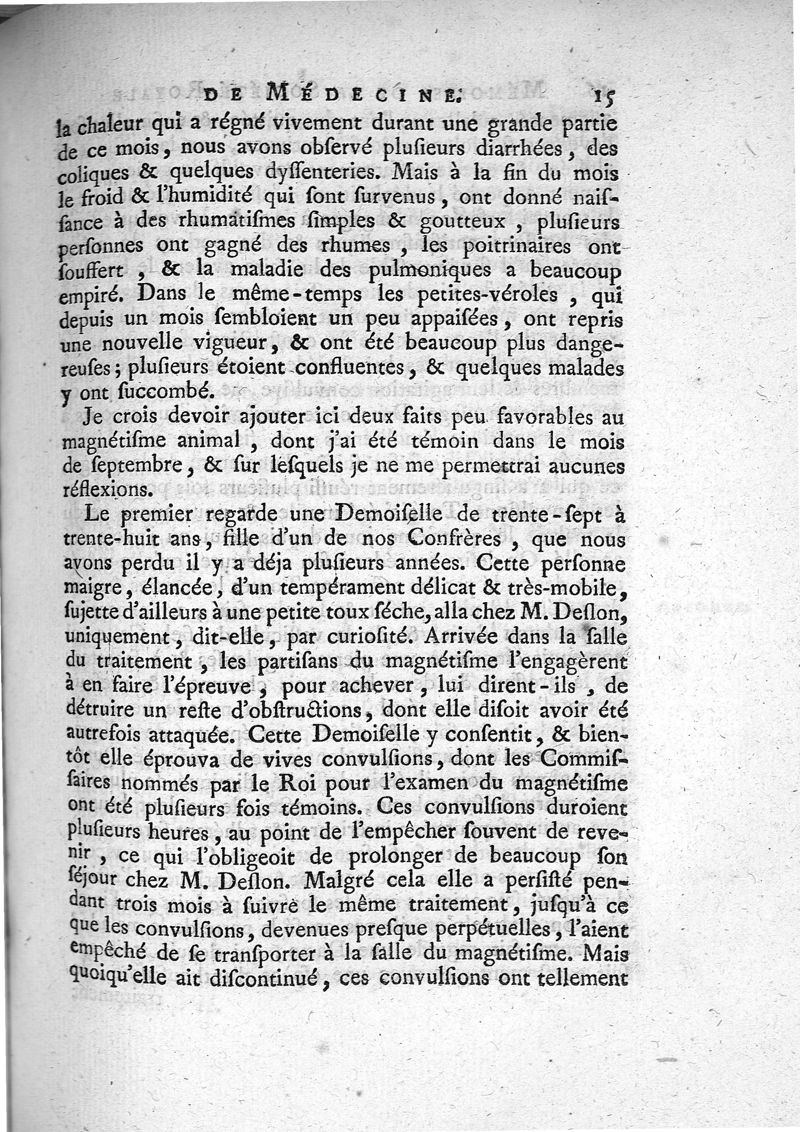 DE MÉDECINE. 15

la chaleur qui a régné vivement durant une grande partie de ce mois, nous avons obſervé pluſieurs diarrhées, des coliques & quelques dyſſenteries. Mais à la fin du mois le froid & l'humidité qui ſont ſurvenus, ont donné naiſſance à des rhumatiſmes ſimples & goutteux, pluſieurs perſonnes ont gagné des rhumes, les poitrinaires ont ſouffert, & la maladie des pulmoniques a beaucoup empiré. Dans le même-temps les petites-véroles, qui depuis un mois ſembloient un peu appaiſées, ont repris une nouvelle vigueur, & ont été beaucoup plus dangereuſes; pluſieurs étoient confluentes, & quelques malades y ont ſuccombé.

Je crois devoir ajouter ici deux faits peu favorables au magnétiſme animal, dont j'ai été témoin dans le mois de ſeptembre, & ſur leſquels je ne me permettrai aucunes réflexions.

Le premier regarde une Demoiſelle de trente-ſept à trente-huit ans, fille d'un de nos Confrères, que nous avons perdu il y a déja pluſieurs années. Cette perſonne maigre, élancée, d'un tempérament délicat & très-mobile, ſujette d'ailleurs à une petite toux ſéche, alla chez M. Deſlon, uniquement, dit-elle, par curioſité. Arrivée dans la ſalle du traitement, les partiſans du magnétiſme l'engagèrent à en faire l'épreuve, pour achever, lui dirent-ils, de détruire un reſte d'obſtructions, dont elle diſoit avoir été autrefois attaquée. Cette Demoiſelle y conſentit, & bientôt elle éprouva de vives convulſions, dont les Commiſſaires nommés par le Roi pour l'examen du magnétiſme ont été pluſieurs fois témoins. Ces convulſions duroient pluſieurs heures, au point de l'empêcher ſouvent de revenir, ce qui l'obligeoit de prolonger de beaucoup ſon ſéjour chez M. Deſlon. Malgré cela elle a perſiſté pendant trois mois à ſuivre le même traitement, juſqu'à ce que les convulſions, devenues preſque perpétuelles, l'aient empêché de ſe tranſporter à la ſalle du magnétiſme. Mais quoiqu'elle ait diſcontinué, ces convulſions ont tellement